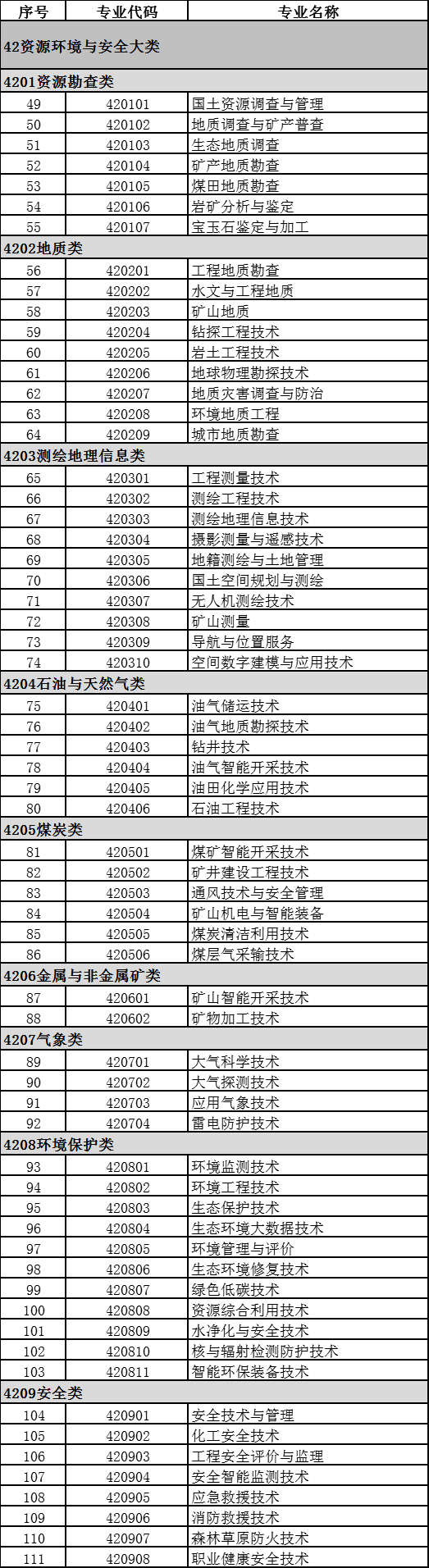 | 序号 | 专业代码 | 专业名称 |
|---|---|---|
| 42资源环境与安全大类 | | |
| 4201资源勘查类 | | |
| 49 | 420101 | 国土资源调查与管理 |
| 50 | 420102 | 地质调查与矿产普查 |
| 51 | 420103 | 生态地质调查 |
| 52 | 420104 | 矿产地质勘查 |
| 53 | 420105 | 煤田地质勘查 |
| 54 | 420106 | 岩矿分析与鉴定 |
| 55 | 420107 | 宝玉石鉴定与加工 |
| 4202地质类 | | |
| 56 | 420201 | 工程地质勘查 |
| 57 | 420202 | 水文与工程地质 |
| 58 | 420203 | 矿山地质 |
| 59 | 420204 | 钻探工程技术 |
| 60 | 420205 | 岩土工程技术 |
| 61 | 420206 | 地球物理勘探技术 |
| 62 | 420207 | 地质灾害调查与防治 |
| 63 | 420208 | 环境地质工程 |
| 64 | 420209 | 城市地质勘查 |
| 4203测绘地理信息类 | | |
| 65 | 420301 | 工程测量技术 |
| 66 | 420302 | 测绘工程技术 |
| 67 | 420303 | 测绘地理信息技术 |
| 68 | 420304 | 摄影测量与遥感技术 |
| 69 | 420305 | 地籍测绘与土地管理 |
| 70 | 420306 | 国土空间规划与测绘 |
| 71 | 420307 | 无人机测绘技术 |
| 72 | 420308 | 矿山测量 |
| 73 | 420309 | 导航与位置服务 |
| 74 | 420310 | 空间数字建模与应用技术 |
| 4204石油与天然气类 | | |
| 75 | 420401 | 油气储运技术 |
| 76 | 420402 | 油气地质勘探技术 |
| 77 | 420403 | 钻井技术 |
| 78 | 420404 | 油气智能开采技术 |
| 79 | 420405 | 油田化学应用技术 |
| 80 | 420406 | 石油工程技术 |
| 4205煤炭类 | | |
| 81 | 420501 | 煤矿智能开采技术 |
| 82 | 420502 | 矿井建设工程技术 |
| 83 | 420503 | 通风技术与安全管理 |
| 84 | 420504 | 矿山机电与智能装备 |
| 85 | 420505 | 煤炭清洁利用技术 |
| 86 | 420506 | 煤层气采输技术 |
| 4206金属与非金属矿类 | | |
| 87 | 420601 | 矿山智能开采技术 |
| 88 | 420602 | 矿物加工技术 |
| 4207气象类 | | |
| 89 | 420701 | 大气科学技术 |
| 90 | 420702 | 大气探测技术 |
| 91 | 420703 | 应用气象技术 |
| 92 | 420704 | 雷电防护技术 |
| 4208环境保护类 | | |
| 93 | 420801 | 环境监测技术 |
| 94 | 420802 | 环境工程技术 |
| 95 | 420803 | 生态保护技术 |
| 96 | 420804 | 生态环境大数据技术 |
| 97 | 420805 | 环境管理与评价 |
| 98 | 420806 | 生态环境修复技术 |
| 99 | 420807 | 绿色低碳技术 |
| 100 | 420808 | 资源综合利用技术 |
| 101 | 420809 | 水净化与安全技术 |
| 102 | 420810 | 核与辐射检测防护技术 |
| 103 | 420811 | 智能环保装备技术 |
| 4209安全类 | | |
| 104 | 420901 | 安全技术与管理 |
| 105 | 420902 | 化工安全技术 |
| 106 | 420903 | 工程安全评价与监理 |
| 107 | 420904 | 安全智能监测技术 |
| 108 | 420905 | 应急救援技术 |
| 109 | 420906 | 消防救援技术 |
| 110 | 420907 | 森林草原防火技术 |
| 111 | 420908 | 职业健康安全技术 |